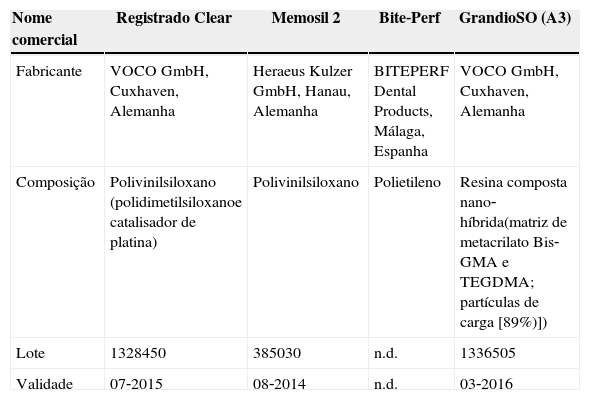 | Nome comercial | Registrado Clear | Memosil 2 | Bite-Perf | GrandioSO (A3) |
|---|---|---|---|---|
| Fabricante | VOCO GmbH, Cuxhaven, Alemanha | Heraeus Kulzer GmbH, Hanau, Alemanha | BITEPERF Dental Products, Málaga, Espanha | VOCO GmbH, Cuxhaven, Alemanha |
| Composição | Polivinilsiloxano (polidimetilsiloxanoe catalisador de platina) | Polivinilsiloxano | Polietileno | Resina composta nano-híbrida(matriz de metacrilato Bis-GMA e TEGDMA; partículas de carga [89%)]) |
| Lote | 1328450 | 385030 | n.d. | 1336505 |
| Validade | 07-2015 | 08-2014 | n.d. | 03-2016 |